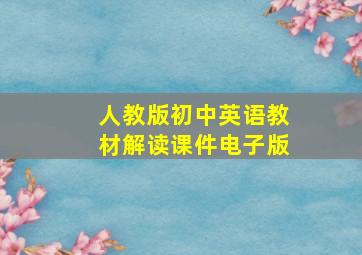 人教版初中英语教材解读课件电子版